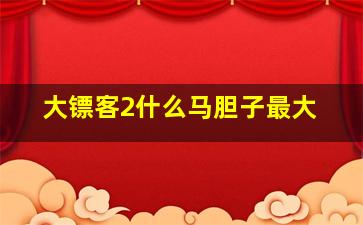 大镖客2什么马胆子最大